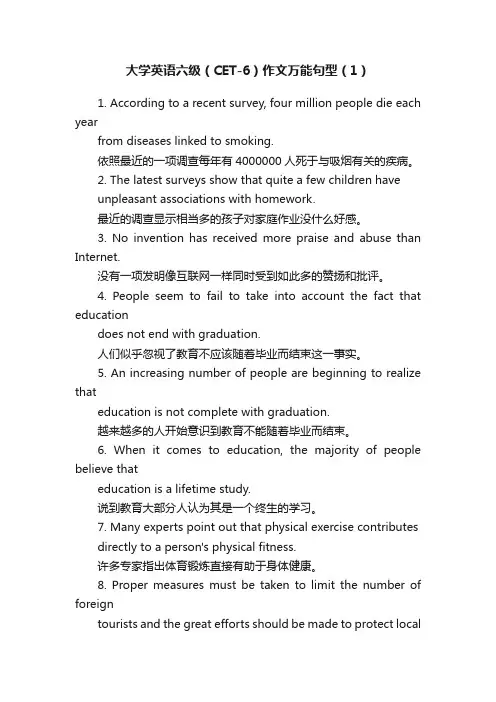 大学英语六级（CET-6）作文万能句型（1）

1. According to a recent survey, four million people die each year
from diseases linked to smoking.
依照最近的一项调查每年有 4000000 人死于与吸烟有关的疾病。
2. The latest surveys show that quite a few children have
unpleasant associations with homework.
最近的调查显示相当多的孩子对家庭作业没什么好感。
3. No invention has received more praise and abuse than Internet.
没有一项发明像互联网一样同时受到如此多的赞扬和批评。
4. People seem to fail to take into account the fact that education
does not end with graduation.
人们似乎忽视了教育不应该随着毕业而结束这一事实。
5. An increasing number of people are beginning to realize that
education is not complete with graduation.
越来越多的人开始意识到教育不能随着毕业而结束。
6. When it comes to education, the majority of people believe that
education is a lifetime study.
说到教育大部分人认为其是一个终生的学习。
7. Many experts point out that physical exercise contributes
directly to a person's physical fitness.
许多专家指出体育锻炼直接有助于身体健康。
8. Proper measures must be taken to limit the number of foreign
tourists and the great efforts should be made to protect local